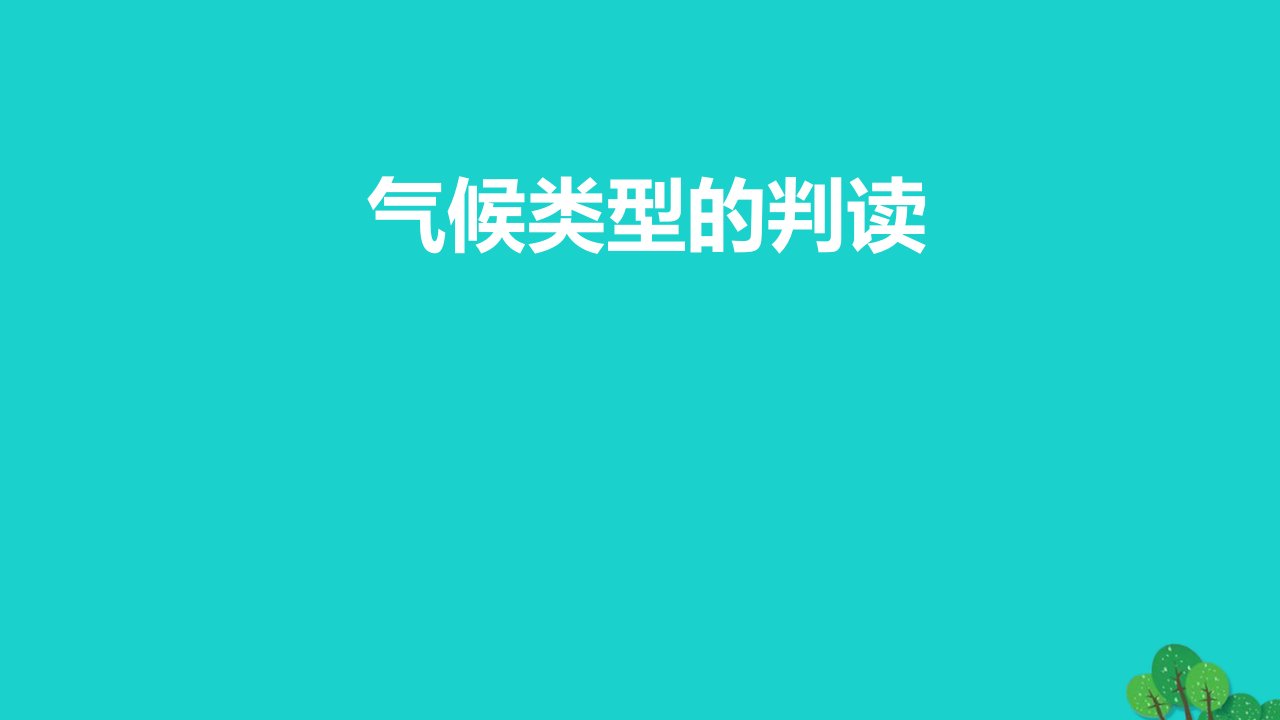 气候类型的判读